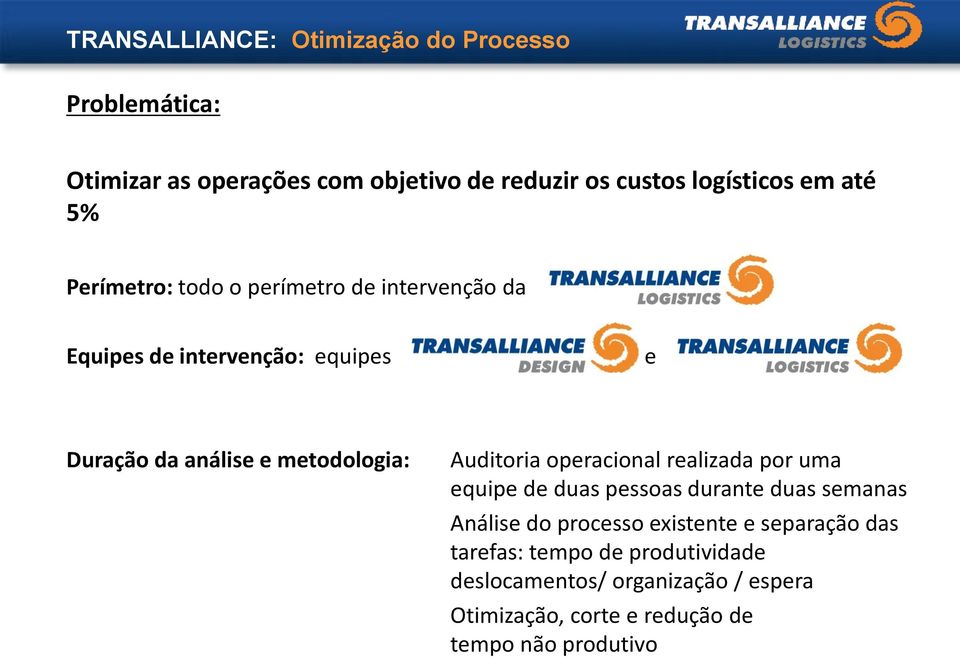 TRANSALLIANCE: Otimização do Processo

TRANSALLIANCE LOGISTICS

Problemática:

Otimizar as operações com objetivo de reduzir os custos logísticos em até 5%

Perímetro: todo o perímetro de intervenção da TRANSALLIANCE LOGISTICS

Equipes de intervenção: equipes TRANSALLIANCE DESIGN e TRANSALLIANCE LOGISTICS

Duração da análise e metodologia:

Auditoria operacional realizada por uma equipe de duas pessoas durante duas semanas

Análise do processo existente e separação das tarefas: tempo de produtividade deslocamentos/ organização / espera

Otimização, corte e redução de tempo não produtivo